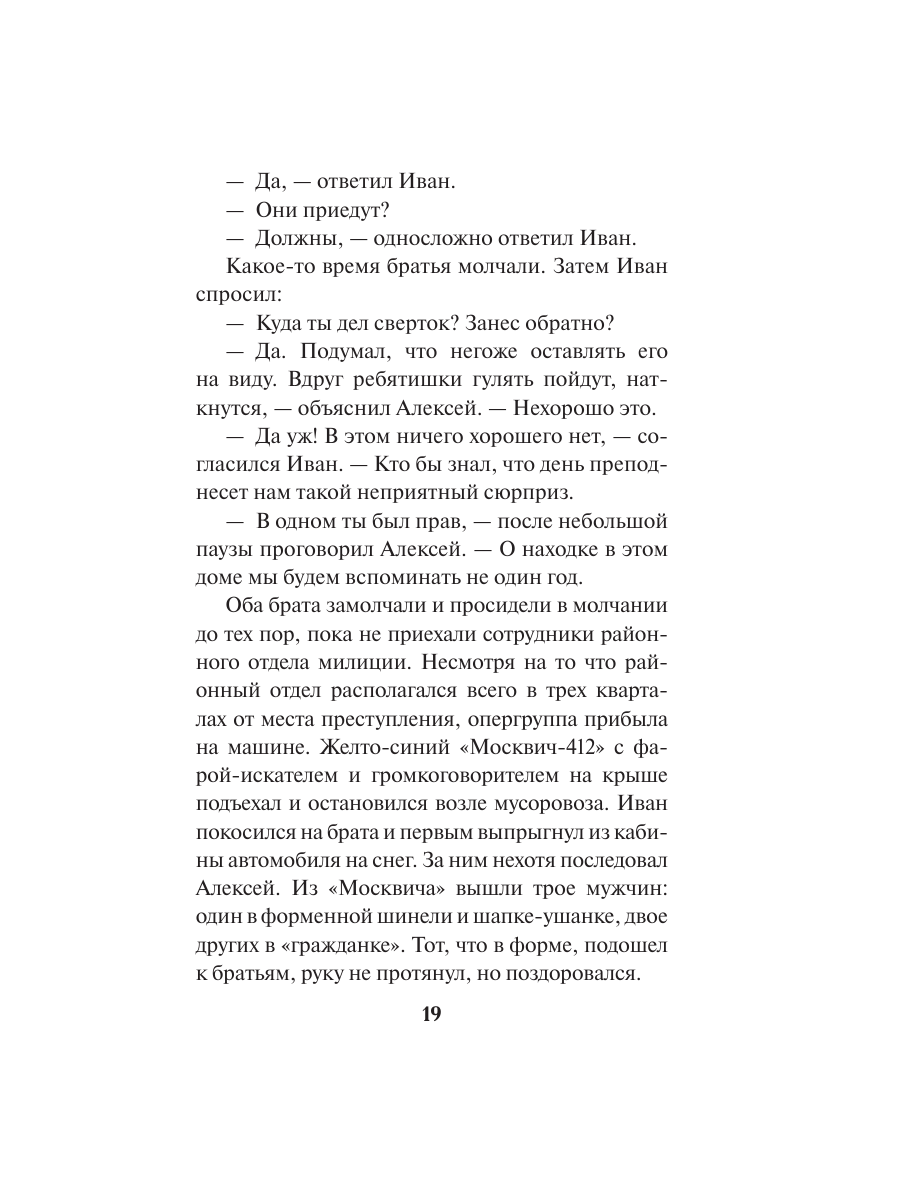 — Да, — ответил Иван.

— Они приедут?

— Должны, — односложно ответил Иван.

Какое-то время братья молчали. Затем Иван спросил:

— Куда ты дел сверток? Занес обратно?

— Да. Подумал, что негоже оставлять его на виду. Вдруг ребятишки гулять пойдут, наткнутся, — объяснил Алексей. — Нехорошо это.

— Да уж! В этом ничего хорошего нет, — согласился Иван. — Кто бы знал, что день преподнесет нам такой неприятный сюрприз.

— В одном ты был прав, — после небольшой паузы проговорил Алексей. — О находке в этом доме мы будем вспоминать не один год.

Оба брата замолчали и просидели в молчании до тех пор, пока не приехали сотрудники районного отдела милиции. Несмотря на то что районный отдел располагался всего в трех кварталах от места преступления, опергруппа прибыла на машине. Желто-синий «Москвич-412» с фарой-искателем и громкоговорителем на крыше подъехал и остановился возле мусоровоза. Иван покосился на брата и первым выпрыгнул из кабины автомобиля на снег. За ним нехотя последовал Алексей. Из «Москвича» вышли трое мужчин: один в форменной шинели и шапке-ушанке, двое других в «гражданке». Тот, что в форме, подошел к братьям, руку не протянул, но поздоровался.

19